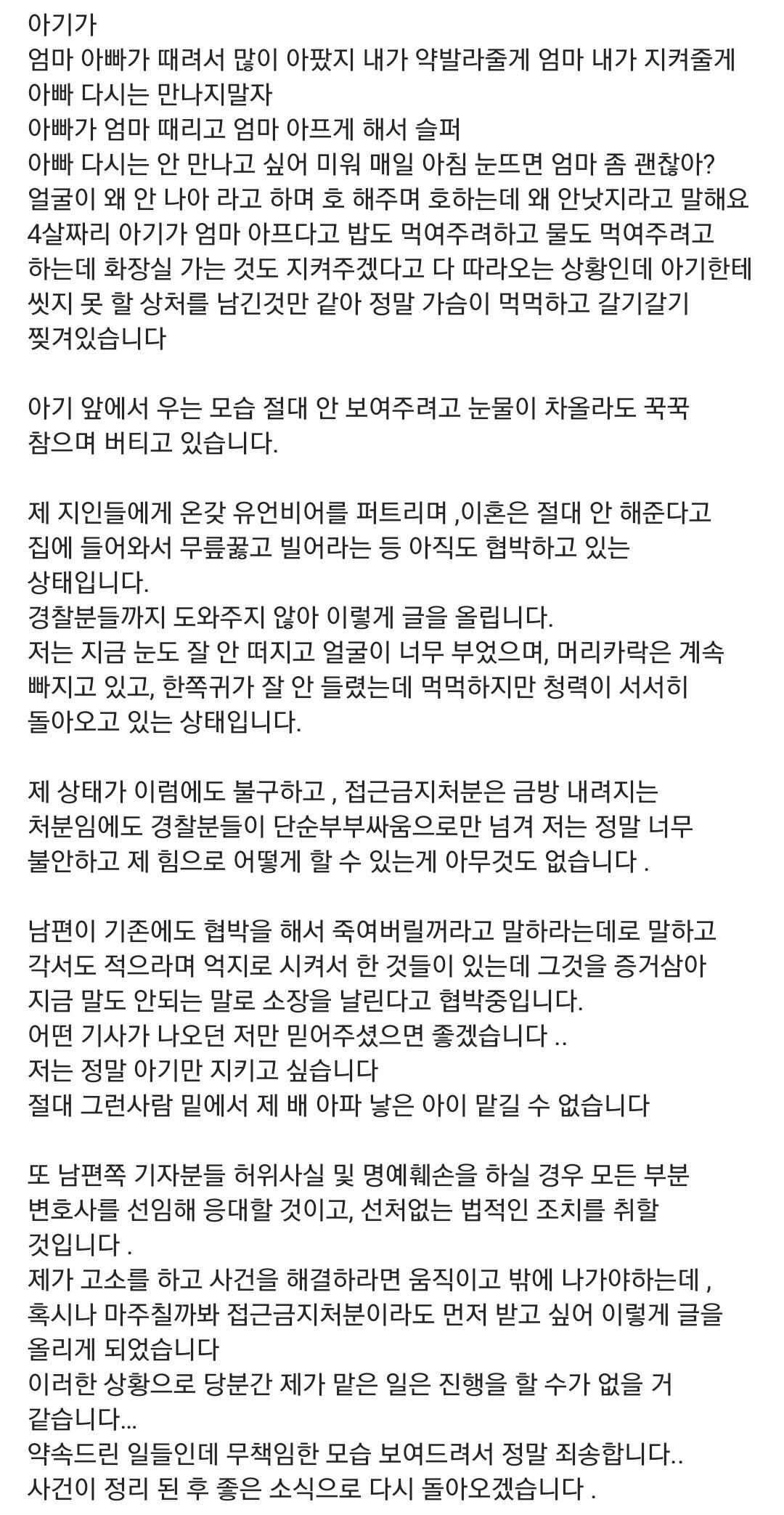 아기가
엄마 아빠가 때려서 많이 아팠지 내가 약발라줄게 엄마 내가 지켜줄게
아빠 다시는 만나지말자
아빠가 엄마 때리고 엄마 아프게 해서 슬퍼
아빠 다시는 안 만나고 싶어 미워 매일 아침 눈뜨면 엄마 좀 괜찮아?
얼굴이 왜 안 나아 라고 하며 호 해주며 호하는데 왜 안낫지라고 말해요
4살짜리 아기가 엄마 아프다고 밥도 먹여주려하고 물도 먹여주려고 하는데 화장실 가는 것도 지켜주겠다고 다 따라오는 상황인데 아기한테 씻지 못 할 상처를 남긴것만 같아 정말 가슴이 먹먹하고 갈기갈기 찢겨있습니다

아기 앞에서 우는 모습 절대 안 보여주려고 눈물이 차올라도 꾹꾹 참으며 버티고 있습니다.

제 지인들에게 온갖 유언비어를 퍼트리며 ,이혼은 절대 안 해준다고 집에 들어와서 무릎꿇고 빌어라는 등 아직도 협박하고 있는 상태입니다.
경찰분들까지 도와주지 않아 이렇게 글을 올립니다.
저는 지금 눈도 잘 안 떠지고 얼굴이 너무 부었으며, 머리카락은 계속 빠지고 있고, 한쪽귀가 잘 안 들렸는데 먹먹하지만 청력이 서서히 돌아오고 있는 상태입니다.

제 상태가 이럼에도 불구하고 , 접근금지처분은 금방 내려지는 처분임에도 경찰분들이 단순부부싸움으로만 넘겨 저는 정말 너무 불안하고 제 힘으로 어떻게 할 수 있는게 아무것도 없습니다 .

남편이 기존에도 협박을 해서 죽여버릴꺼라고 말하라는데로 말하고 각서도 적으라며 억지로 시켜서 한 것들이 있는데 그것을 증거삼아 지금 말도 안되는 말로 소장을 날린다고 협박중입니다.
어떤 기사가 나오던 저만 믿어주셨으면 좋겠습니다 ..
저는 정말 아기만 지키고 싶습니다
절대 그런사람 밑에서 제 배 아파 낳은 아이 맡길 수 없습니다

또 남편쪽 기자분들 허위사실 및 명예훼손을 하실 경우 모든 부분 변호사를 선임해 응대할 것이고, 선처없는 법적인 조치를 취할 것입니다 .
제가 고소를 하고 사건을 해결하라면 움직이고 밖에 나가야하는데 , 혹시나 마주칠까봐 접근금지처분이라도 먼저 받고 싶어 이렇게 글을 올리게 되었습니다
이러한 상황으로 당분간 제가 맡은 일은 진행을 할 수가 없을 거 같습니다...
약속드린 일들인데 무책임한 모습 보여드려서 정말 죄송합니다..
사건이 정리 된 후 좋은 소식으로 다시 돌아오겠습니다 .